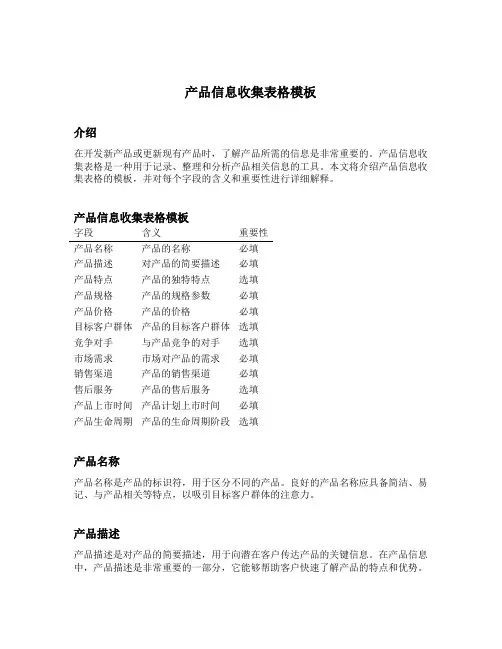 产品信息收集表格模板

介绍

在开发新产品或更新现有产品时，了解产品所需的信息是非常重要的。产品信息收集表格是一种用于记录、整理和分析产品相关信息的工具。本文将介绍产品信息收集表格的模板，并对每个字段的含义和重要性进行详细解释。

产品信息收集表格模板

| 字段 | 含义 | 重要性 |
|---|---|---|
| 产品名称 | 产品的名称 | 必填 |
| 产品描述 | 对产品的简要描述 | 必填 |
| 产品特点 | 产品的独特特点 | 选填 |
| 产品规格 | 产品的规格参数 | 必填 |
| 产品价格 | 产品的价格 | 必填 |
| 目标客户群体 | 产品的目标客户群体 | 选填 |
| 竞争对手 | 与产品竞争的对手 | 选填 |
| 市场需求 | 市场对产品的需求 | 必填 |
| 销售渠道 | 产品的销售渠道 | 必填 |
| 售后服务 | 产品的售后服务 | 选填 |
| 产品上市时间 | 产品计划上市时间 | 必填 |
| 产品生命周期 | 产品的生命周期阶段 | 选填 |

产品名称

产品名称是产品的标识符，用于区分不同的产品。良好的产品名称应具备简洁、易记、与产品相关等特点，以吸引目标客户群体的注意力。

产品描述

产品描述是对产品的简要描述，用于向潜在客户传达产品的关键信息。在产品信息中，产品描述是非常重要的一部分，它能够帮助客户快速了解产品的特点和优势。